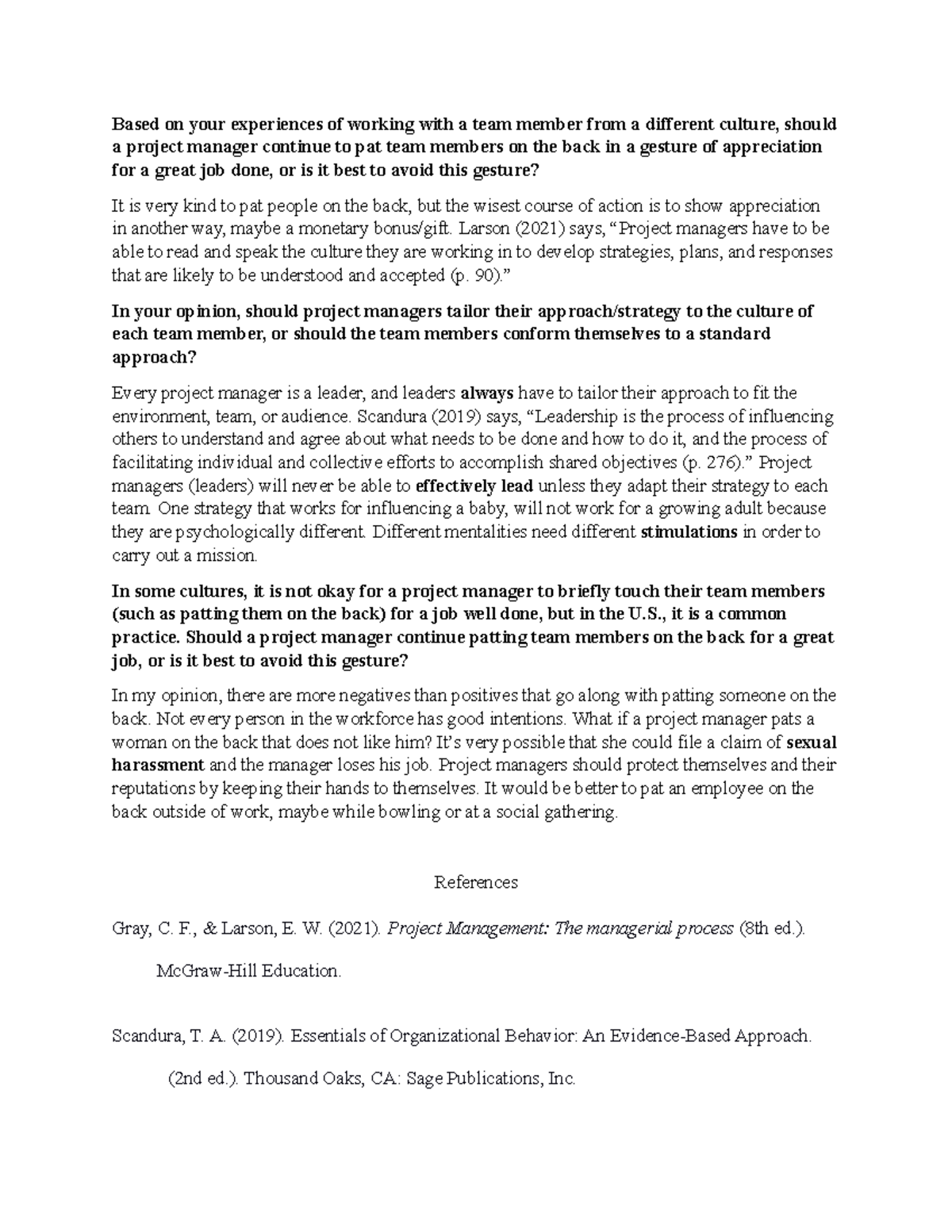 Based on your experiences of working with a team member from a different culture, should a project manager continue to pat team members on the back in a gesture of appreciation for a great job done, or is it best to avoid this gesture?

It is very kind to pat people on the back, but the wisest course of action is to show appreciation in another way, maybe a monetary bonus/gift. Larson (2021) says, “Project managers have to be able to read and speak the culture they are working in to develop strategies, plans, and responses that are likely to be understood and accepted (p. 90).”

In your opinion, should project managers tailor their approach/strategy to the culture of each team member, or should the team members conform themselves to a standard approach?

Every project manager is a leader, and leaders always have to tailor their approach to fit the environment, team, or audience. Scandura (2019) says, “Leadership is the process of influencing others to understand and agree about what needs to be done and how to do it, and the process of facilitating individual and collective efforts to accomplish shared objectives (p. 276).” Project managers (leaders) will never be able to effectively lead unless they adapt their strategy to each team. One strategy that works for influencing a baby, will not work for a growing adult because they are psychologically different. Different mentalities need different stimulations in order to carry out a mission.

In some cultures, it is not okay for a project manager to briefly touch their team members (such as patting them on the back) for a job well done, but in the U.S., it is a common practice. Should a project manager continue patting team members on the back for a great job, or is it best to avoid this gesture?

In my opinion, there are more negatives than positives that go along with patting someone on the back. Not every person in the workforce has good intentions. What if a project manager pats a woman on the back that does not like him? It’s very possible that she could file a claim of sexual harassment and the manager loses his job. Project managers should protect themselves and their reputations by keeping their hands to themselves. It would be better to pat an employee on the back outside of work, maybe while bowling or at a social gathering.

References

Gray, C. F., & Larson, E. W. (2021). Project Management: The managerial process (8th ed.). McGraw-Hill Education.

Scandura, T. A. (2019). Essentials of Organizational Behavior: An Evidence-Based Approach. (2nd ed.). Thousand Oaks, CA: Sage Publications, Inc.